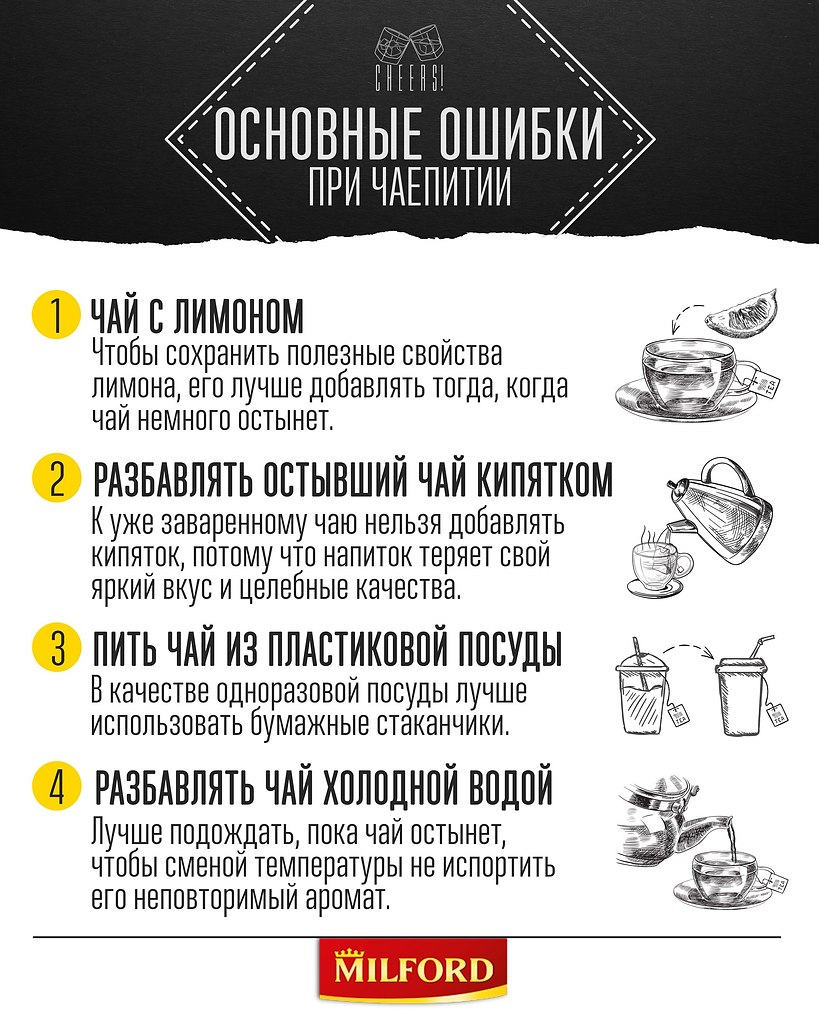 CHEERS!

ОСНОВНЫЕ ОШИБКИ
ПРИ ЧАЕПИТИИ

1 ЧАЙ С ЛИМОНОМ

Чтобы сохранить полезные свойства лимона, его лучше добавлять тогда, когда чай немного остынет.

2 РАЗБАВЛЯТЬ ОСТЫВШИЙ ЧАЙ КИПЯТКОМ

К уже заваренному чаю нельзя добавлять кипяток, потому что напиток теряет свой яркий вкус и целебные качества.

3 ПИТЬ ЧАЙ ИЗ ПЛАСТИКОВОЙ ПОСУДЫ

В качестве одноразовой посуды лучше использовать бумажные стаканчики.

4 РАЗБАВЛЯТЬ ЧАЙ ХОЛОДНОЙ ВОДОЙ

Лучше подождать, пока чай остынет, чтобы сменой температуры не испортить его неповторимый аромат.

MILFORD